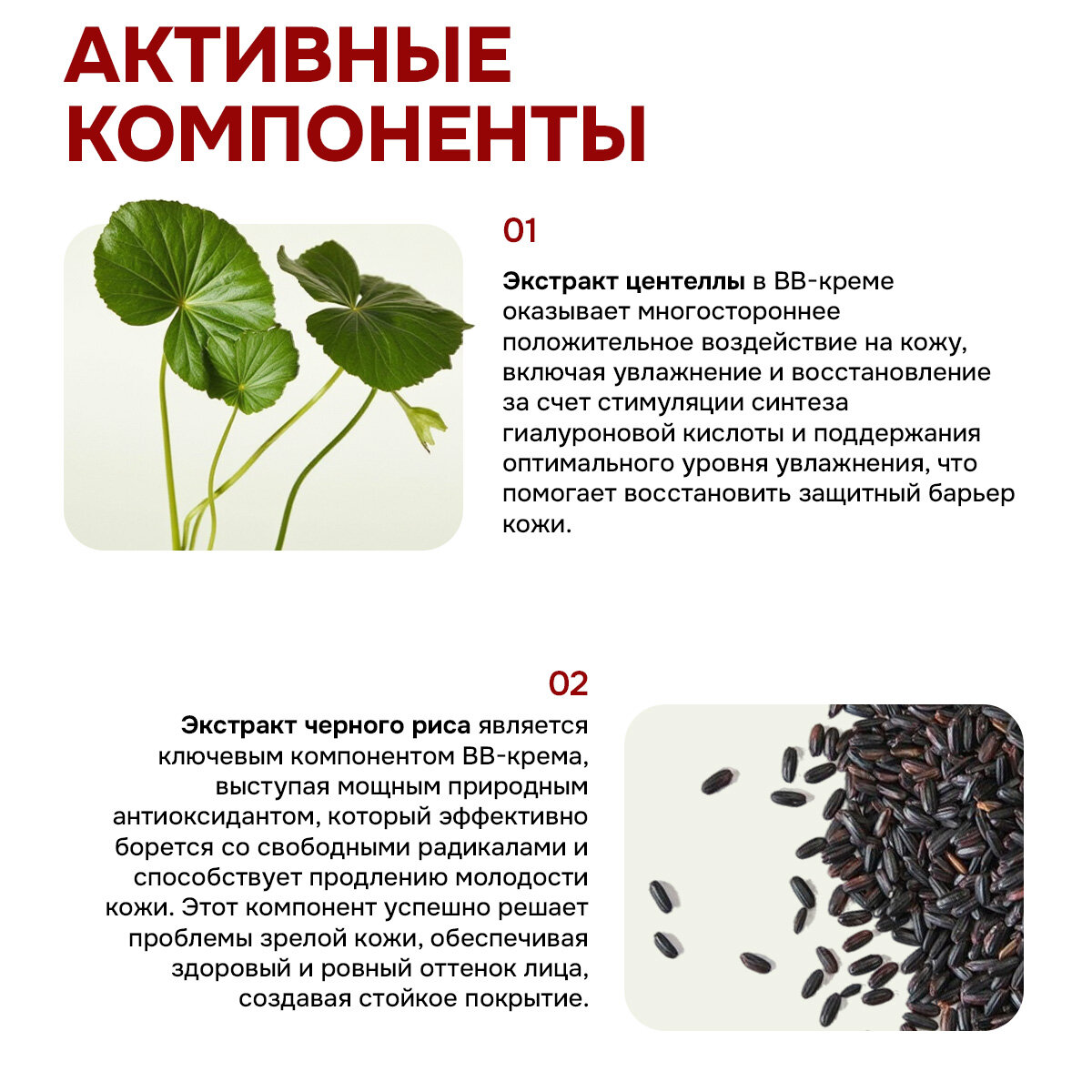 АКТИВНЫЕ
КОМПОНЕНТЫ

01

Экстракт центеллы в ВВ-креме оказывает многостороннее положительное воздействие на кожу, включая увлажнение и восстановление за счет стимуляции синтеза гиалуроновой кислоты и поддержания оптимального уровня увлажнения, что помогает восстановить защитный барьер кожи.

02

Экстракт черного риса является ключевым компонентом ВВ-крема, выступая мощным природным антиоксидантом, который эффективно борется со свободными радикалами и способствует продлению молодости кожи. Этот компонент успешно решает проблемы зрелой кожи, обеспечивая здоровый и ровный оттенок лица, создавая стойкое покрытие.